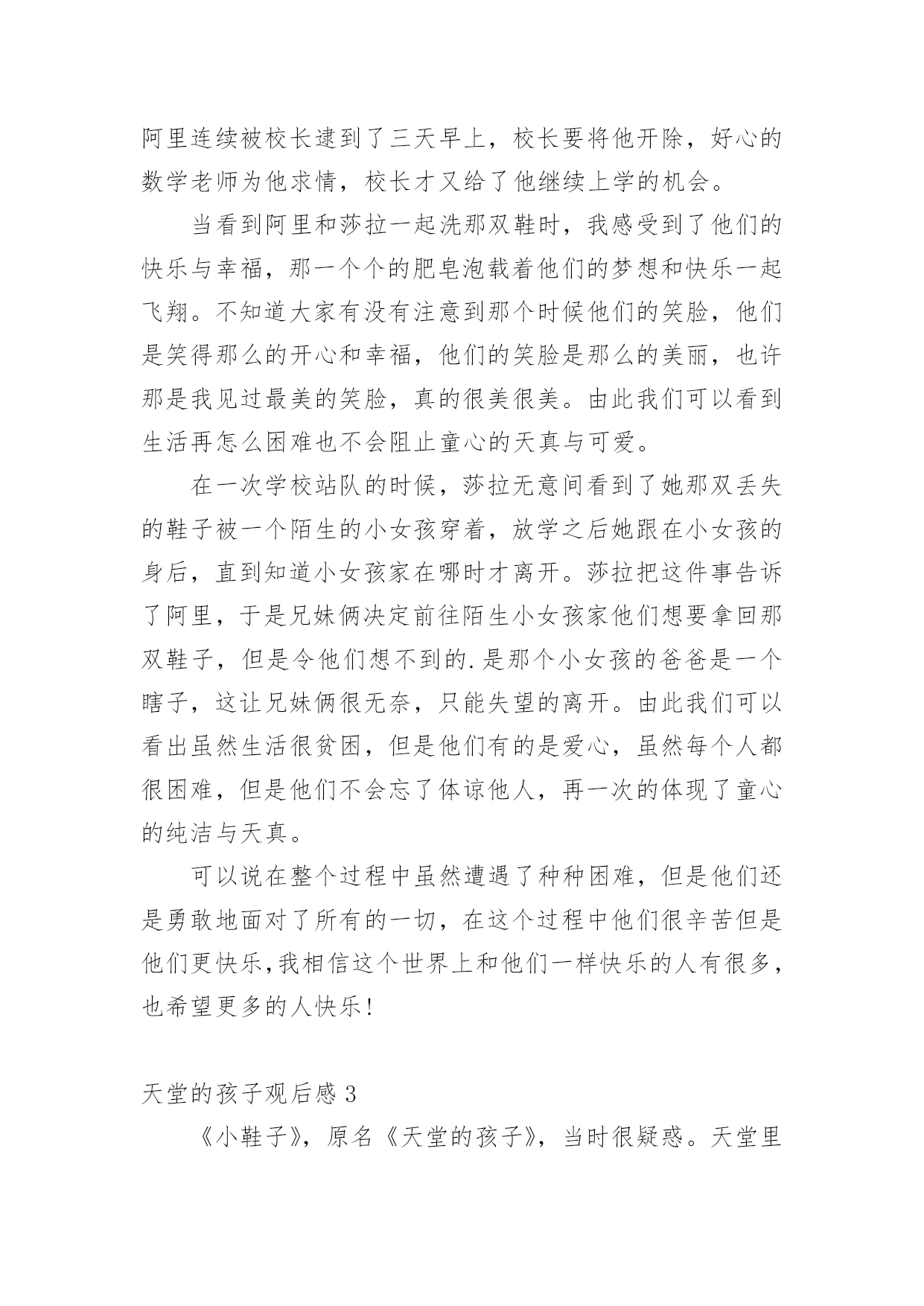 阿里连续被校长逮到了三天早上，校长要将他开除，好心的数学老师为他求情，校长才又给了他继续上学的机会。

当看到阿里和莎拉一起洗那双鞋时，我感受到了他们的快乐与幸福，那一个个的肥皂泡载着他们的梦想和快乐一起飞翔。不知道大家有没有注意到那个时候他们的笑脸，他们是笑得那么的开心和幸福，他们的笑脸是那么的美丽，也许那是我见过最美的笑脸，真的很美很美。由此我们可以看到生活再怎么困难也不会阻止童心的天真与可爱。

在一次学校站队的时候，莎拉无意间看到了她那双丢失的鞋子被一个陌生的小女孩穿着，放学之后她跟在小女孩的身后，直到知道小女孩家在哪时才离开。莎拉把这件事告诉了阿里，于是兄妹俩决定前往陌生小女孩家他们想要拿回那双鞋子，但是令他们想不到的.是那个小女孩的爸爸是一个瞎子，这让兄妹俩很无奈，只能失望的离开。由此我们可以看出虽然生活很贫困，但是他们有的是爱心，虽然每个人都很困难，但是他们不会忘了体谅他人，再一次的体现了童心的纯洁与天真。

可以说在整个过程中虽然遭遇了种种困难，但是他们还是勇敢地面对了所有的一切，在这个过程中他们很辛苦但是他们更快乐,我相信这个世界上和他们一样快乐的人有很多,也希望更多的人快乐!

天堂的孩子观后感 3

《小鞋子》，原名《天堂的孩子》，当时很疑惑。天堂里